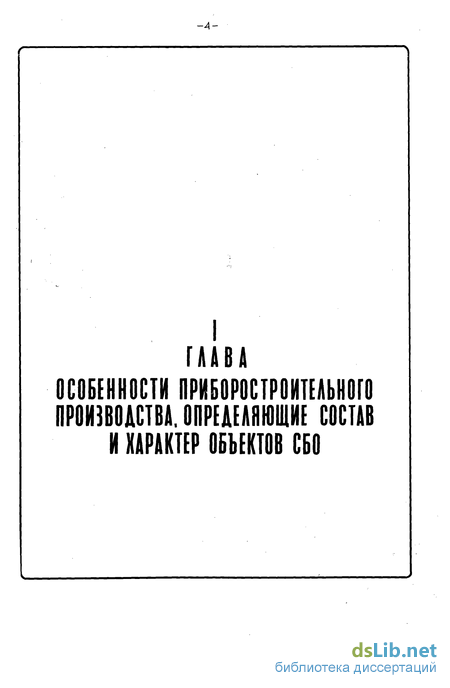 -4-

I
ГЛАВА
ОСОБЕННОСТИ ПРИБОРОСТРОИТЕЛЬНОГО ПРОИЗВОДСТВА, ОПРЕДЕЛЯЮЩИЕ СОСТАВ И ХАРАКТЕР ОБЪЕКТОВ СБО

dsLib.net
библиотека диссертаций